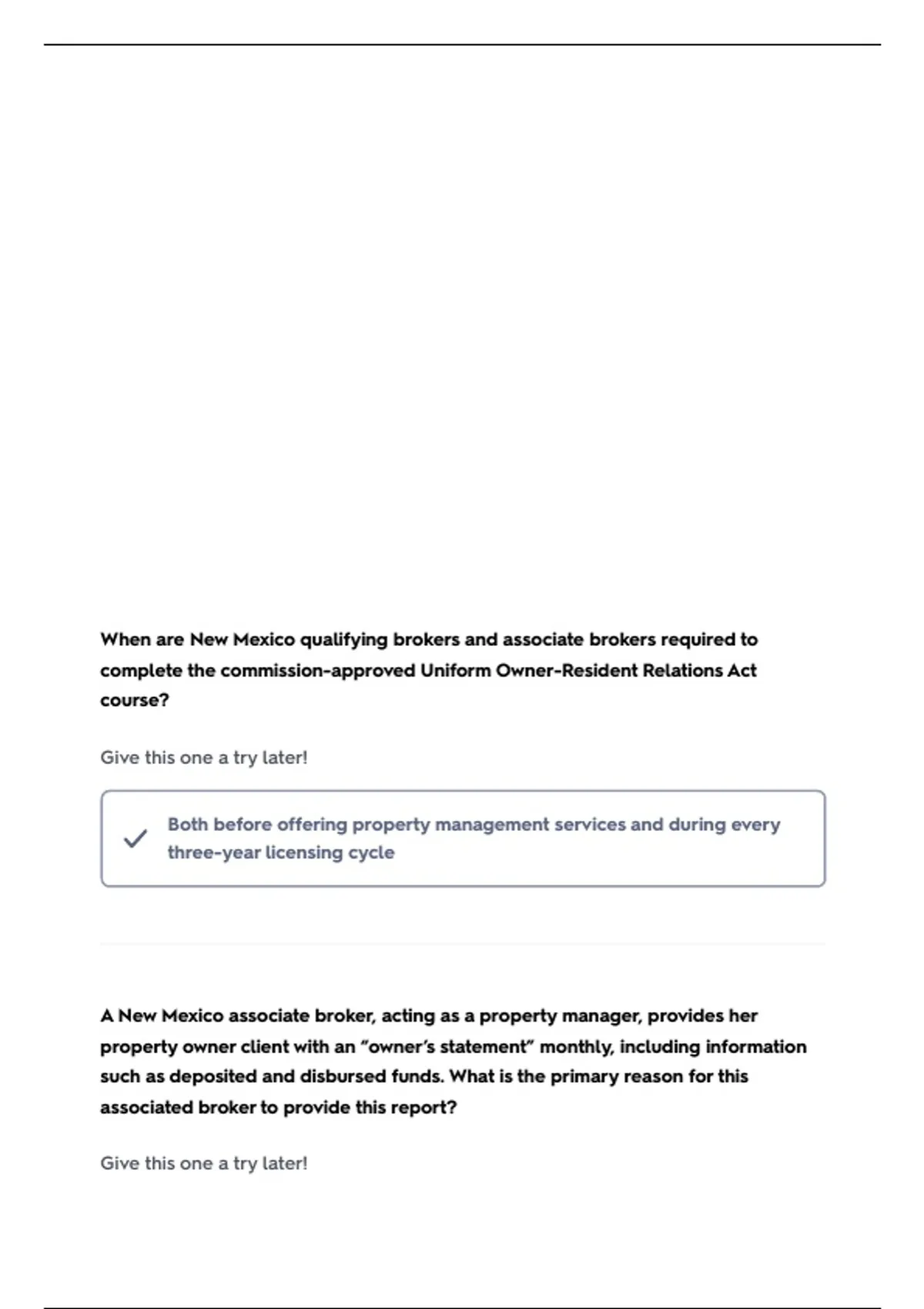 When are New Mexico qualifying brokers and associate brokers required to complete the commission-approved Uniform Owner-Resident Relations Act course?

Give this one a try later!

Both before offering property management services and during every three-year licensing cycle

A New Mexico associate broker, acting as a property manager, provides her property owner client with an "owner's statement" monthly, including information such as deposited and disbursed funds. What is the primary reason for this associated broker to provide this report?

Give this one a try later!